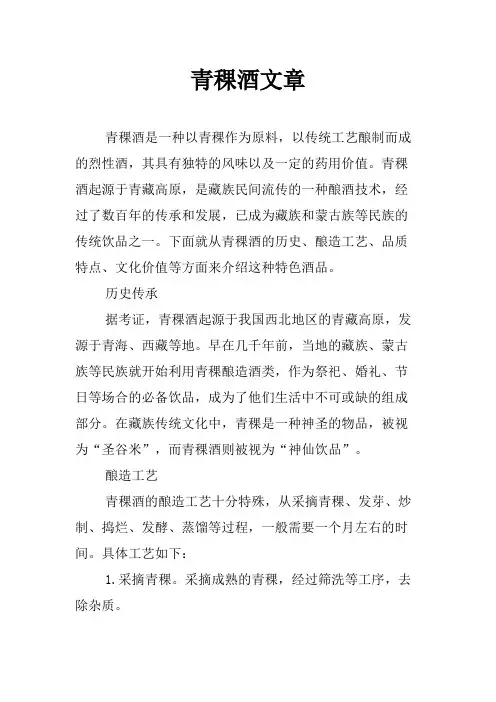 青稞酒文章

青稞酒是一种以青稞作为原料，以传统工艺酿制而成的烈性酒，其具有独特的风味以及一定的药用价值。青稞酒起源于青藏高原，是藏族民间流传的一种酿酒技术，经过了数百年的传承和发展，已成为藏族和蒙古族等民族的传统饮品之一。下面就从青稞酒的历史、酿造工艺、品质特点、文化价值等方面来介绍这种特色酒品。

历史传承

据考证，青稞酒起源于我国西北地区的青藏高原，发源于青海、西藏等地。早在几千年前，当地的藏族、蒙古族等民族就开始利用青稞酿造酒类，作为祭祀、婚礼、节日等场合的必备饮品，成为了他们生活中不可或缺的组成部分。在藏族传统文化中，青稞是一种神圣的物品，被视为“圣谷米”，而青稞酒则被视为“神仙饮品”。

酿造工艺

青稞酒的酿造工艺十分特殊，从采摘青稞、发芽、炒制、捣烂、发酵、蒸馏等过程，一般需要一个月左右的时间。具体工艺如下：

1.采摘青稞。采摘成熟的青稞，经过筛洗等工序，去除杂质。